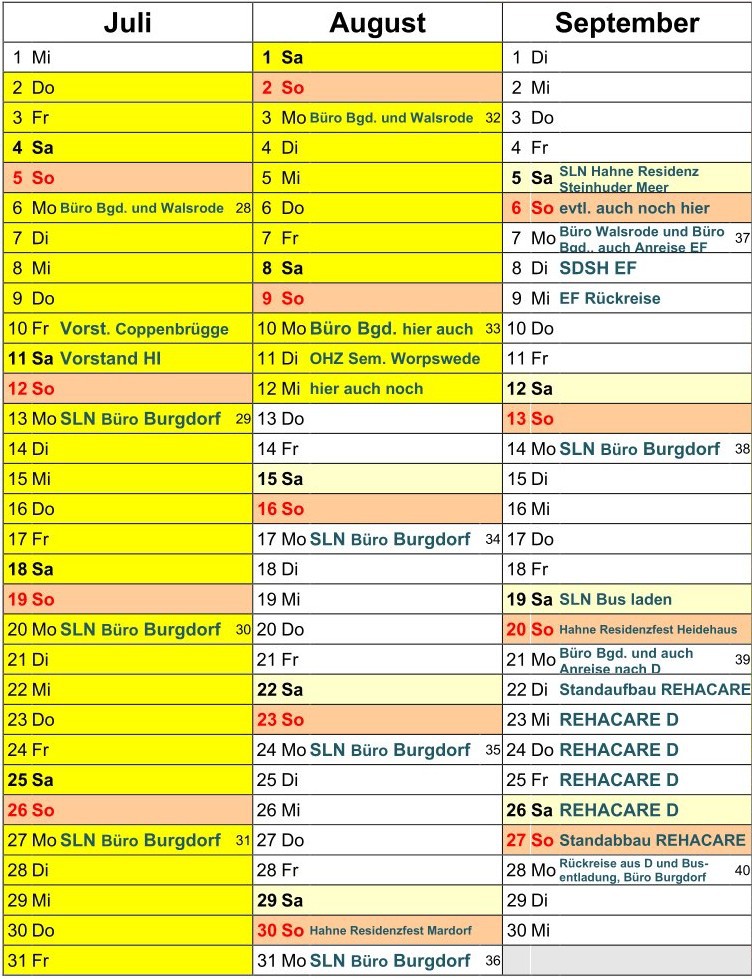 | Juli | August | September |
|---|---|---|
| 1 Mi | 1 Sa | 1 Di |
| 2 Do | 2 So | 2 Mi |
| 3 Fr | 3 Mo Büro Bgd. und Walsrode 32 | 3 Do |
| 4 Sa | 4 Di | 4 Fr |
| 5 So | 5 Mi | 5 Sa SLN Hahne Residenz Steinhuder Meer |
| 6 Mo Büro Bgd. und Walsrode 28 | 6 Do | 6 So evtl. auch noch hier |
| 7 Di | 7 Fr | 7 Mo Büro Walsrode und Büro Bgd., auch Anreise EF 37 |
| 8 Mi | 8 Sa | 8 Di SDSH EF |
| 9 Do | 9 So | 9 Mi EF Rückreise |
| 10 Fr Vorst. Coppenbrügge | 10 Mo Büro Bgd. hier auch 33 | 10 Do |
| 11 Sa Vorstand HI | 11 Di OHZ Sem. Worpswede | 11 Fr |
| 12 So | 12 Mi hier auch noch | 12 Sa |
| 13 Mo SLN Büro Burgdorf 29 | 13 Do | 13 So |
| 14 Di | 14 Fr | 14 Mo SLN Büro Burgdorf 38 |
| 15 Mi | 15 Sa | 15 Di |
| 16 Do | 16 So | 16 Mi |
| 17 Fr | 17 Mo SLN Büro Burgdorf 34 | 17 Do |
| 18 Sa | 18 Di | 18 Fr |
| 19 So | 19 Mi | 19 Sa SLN Bus laden |
| 20 Mo SLN Büro Burgdorf 30 | 20 Do | 20 So Hahne Residenzfest Heidehaus |
| 21 Di | 21 Fr | 21 Mo Büro Bgd. und auch Anreise nach D 39 |
| 22 Mi | 22 Sa | 22 Di Standaufbau REHACARE |
| 23 Do | 23 So | 23 Mi REHACARE D |
| 24 Fr | 24 Mo SLN Büro Burgdorf 35 | 24 Do REHACARE D |
| 25 Sa | 25 Di | 25 Fr REHACARE D |
| 26 So | 26 Mi | 26 Sa REHACARE D |
| 27 Mo SLN Büro Burgdorf 31 | 27 Do | 27 So Standabbau REHACARE |
| 28 Di | 28 Fr | 28 Mo Rückreise aus D und Busentladung, Büro Burgdorf 40 |
| 29 Mi | 29 Sa | 29 Di |
| 30 Do | 30 So Hahne Residenzfest Mardorf | 30 Mi |
| 31 Fr | 31 Mo SLN Büro Burgdorf 36 | |